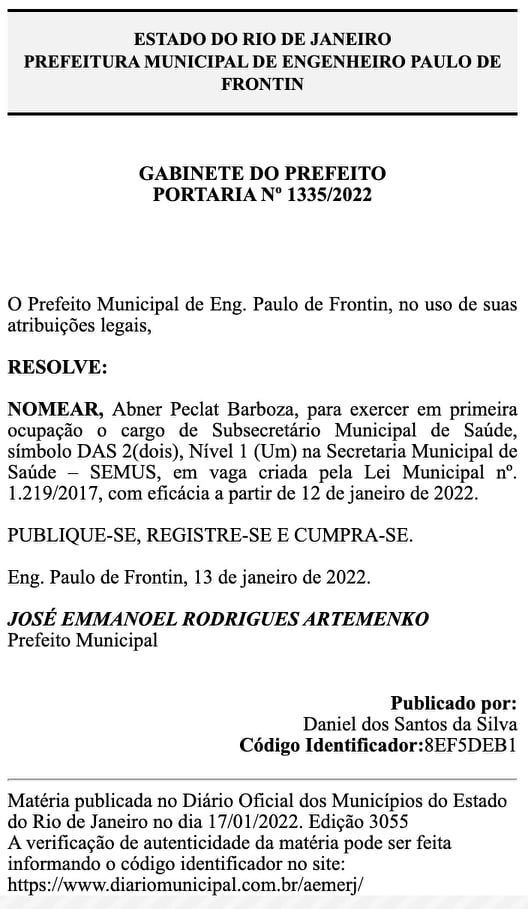 ESTADO DO RIO DE JANEIRO
PREFEITURA MUNICIPAL DE ENGENHEIRO PAULO DE FRONTIN

GABINETE DO PREFEITO
PORTARIA Nº 1335/2022

O Prefeito Municipal de Eng. Paulo de Frontin, no uso de suas atribuições legais,

RESOLVE:

NOMEAR, Abner Peclat Barboza, para exercer em primeira ocupação o cargo de Subsecretário Municipal de Saúde, símbolo DAS 2(dois), Nível 1 (Um) na Secretaria Municipal de Saúde – SEMUS, em vaga criada pela Lei Municipal nº. 1.219/2017, com eficácia a partir de 12 de janeiro de 2022.

PUBLIQUE-SE, REGISTRE-SE E CUMPRA-SE.

Eng. Paulo de Frontin, 13 de janeiro de 2022.

JOSÉ EMMANOEL RODRIGUES ARTEMENKO
Prefeito Municipal

Publicado por:
Daniel dos Santos da Silva
Código Identificador:8EF5DEB1

Matéria publicada no Diário Oficial dos Municípios do Estado do Rio de Janeiro no dia 17/01/2022. Edição 3055
A verificação de autenticidade da matéria pode ser feita informando o código identificador no site:
https://www.diariomunicipal.com.br/aemerj/